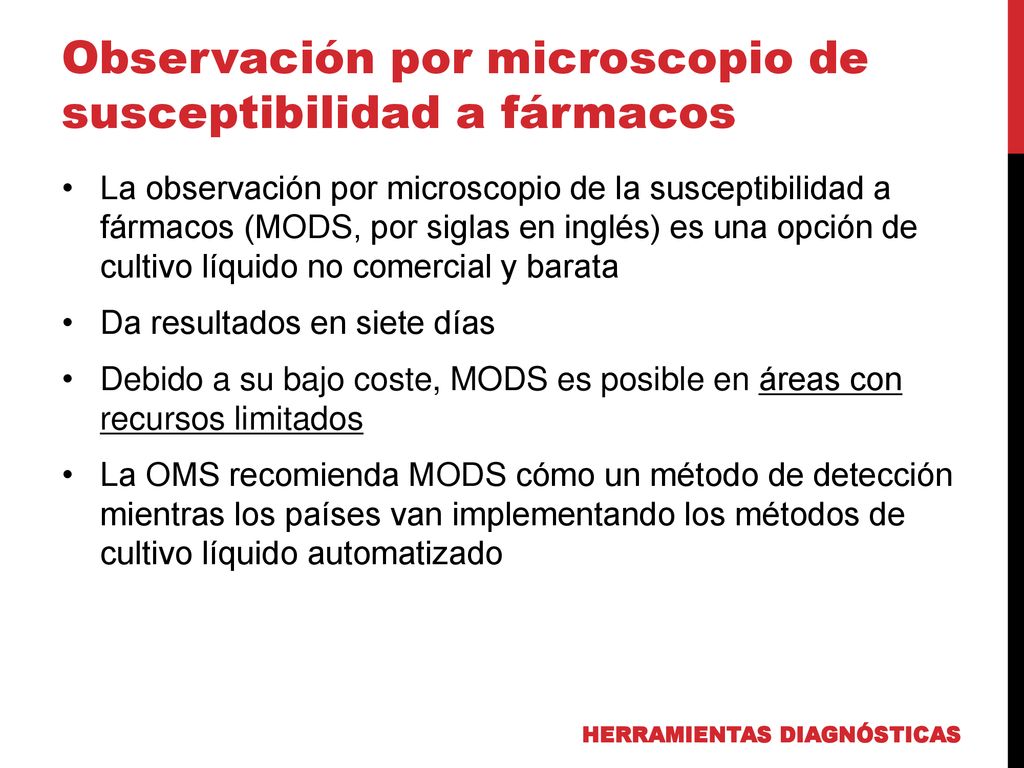 Observación por microscopio de susceptibilidad a fármacos

• La observación por microscopio de la susceptibilidad a fármacos (MODS, por siglas en inglés) es una opción de cultivo líquido no comercial y barata

• Da resultados en siete días

• Debido a su bajo coste, MODS es posible en áreas con recursos limitados

• La OMS recomienda MODS cómo un método de detección mientras los países van implementando los métodos de cultivo líquido automatizado

HERRAMIENTAS DIAGNÓSTICAS